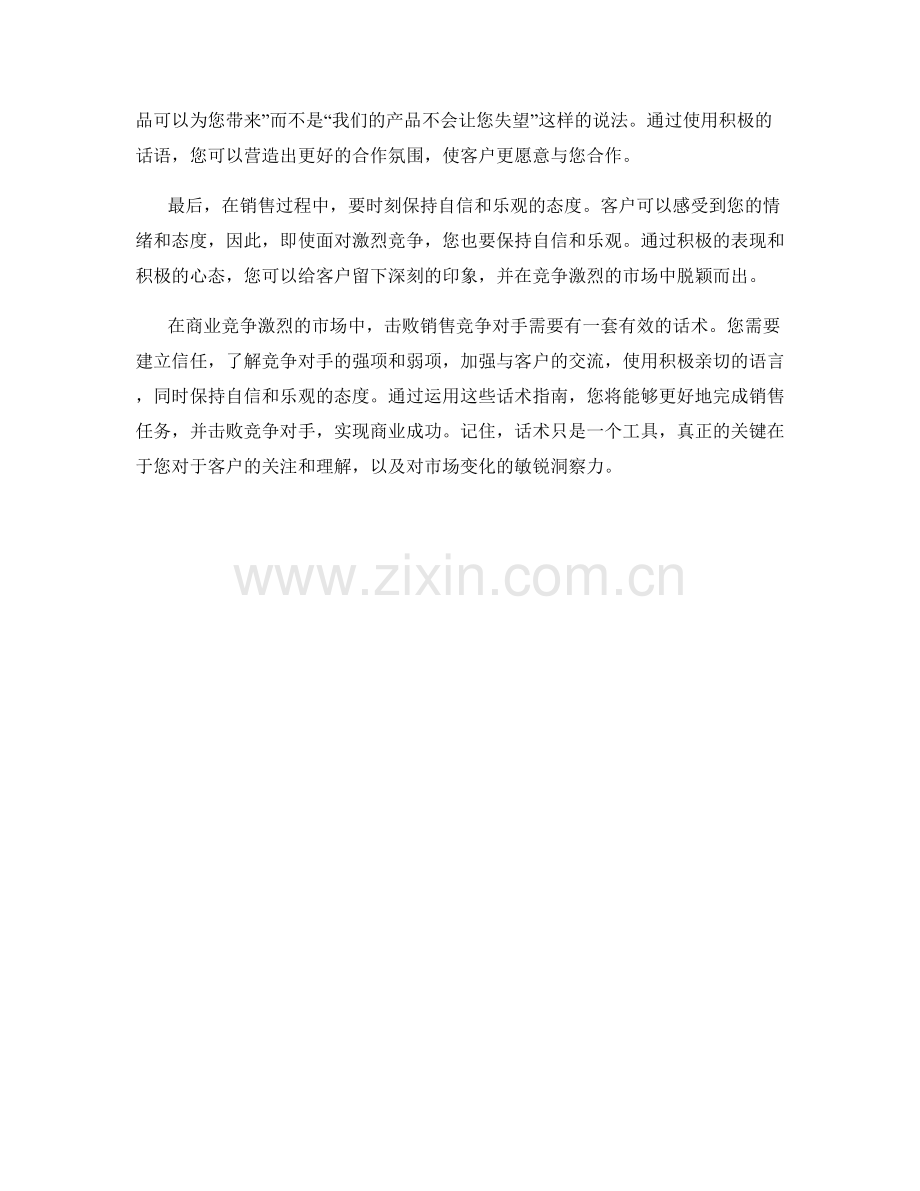 品可以为您带来”而不是“我们的产品不会让您失望”这样的说法。通过使用积极的话语，您可以营造出更好的合作氛围，使客户更愿意与您合作。

最后，在销售过程中，要时刻保持自信和乐观的态度。客户可以感受到您的情绪和态度，因此，即使面对激烈竞争，您也要保持自信和乐观。通过积极的表现和积极的心态，您可以给客户留下深刻的印象，并在竞争激烈的市场中脱颖而出。

在商业竞争激烈的市场中，击败销售竞争对手需要有一套有效的话术。您需要建立信任，了解竞争对手的强项和弱项，加强与客户的交流，使用积极亲切的语言，同时保持自信和乐观的态度。通过运用这些话术指南，您将能够更好地完成销售任务，并击败竞争对手，实现商业成功。记住，话术只是一个工具，真正的关键在于您对于客户的关注和理解，以及对市场变化的敏锐洞察力。

www.zixin.com.cn